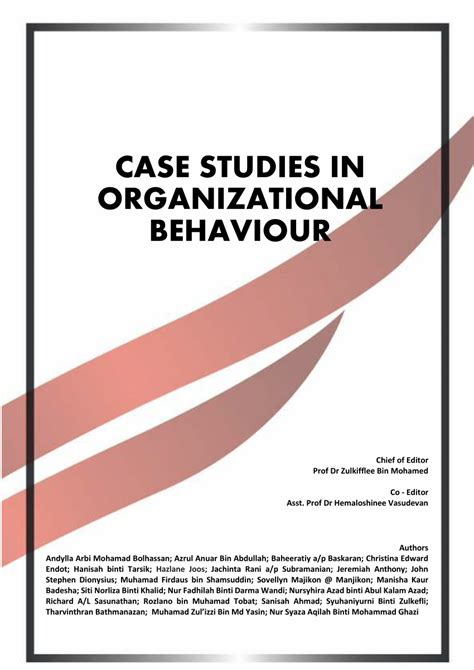 CASE STUDIES IN ORGANIZATIONAL BEHAVIOUR

Chief of Editor
Prof Dr Zulkifflee Bin Mohamed

Co - Editor
Asst. Prof Dr Hemaloshinee Vasudevan

Authors
Andylla Arbi Mohamad Bolhassan; Azrul Anuar Bin Abdullah; Baheeratiy a/p Baskaran; Christina Edward Endot; Hanisah binti Tarsik; Hazlane Joos; Jachinta Rani a/p Subramanian; Jeremiah Anthony; John Stephen Dionysius; Muhamad Firdaus bin Shamsuddin; Sovellyn Majikon @ Manjikon; Manisha Kaur Badesha; Siti Norliza Binti Khalid; Nur Fadhilah Binti Darma Wandi; Nursyhira Azad binti Abul Kalam Azad; Richard A/L Sasunathan; Rozlano bin Muhamad Tobat; Sanisah Ahmad; Syuhaniyurni Binti Zulkefli; Tharvinthran Bathmanazan; Muhamad Zul'izzi Bin Md Yasin; Nur Syaza Aqilah Binti Mohammad Ghazi